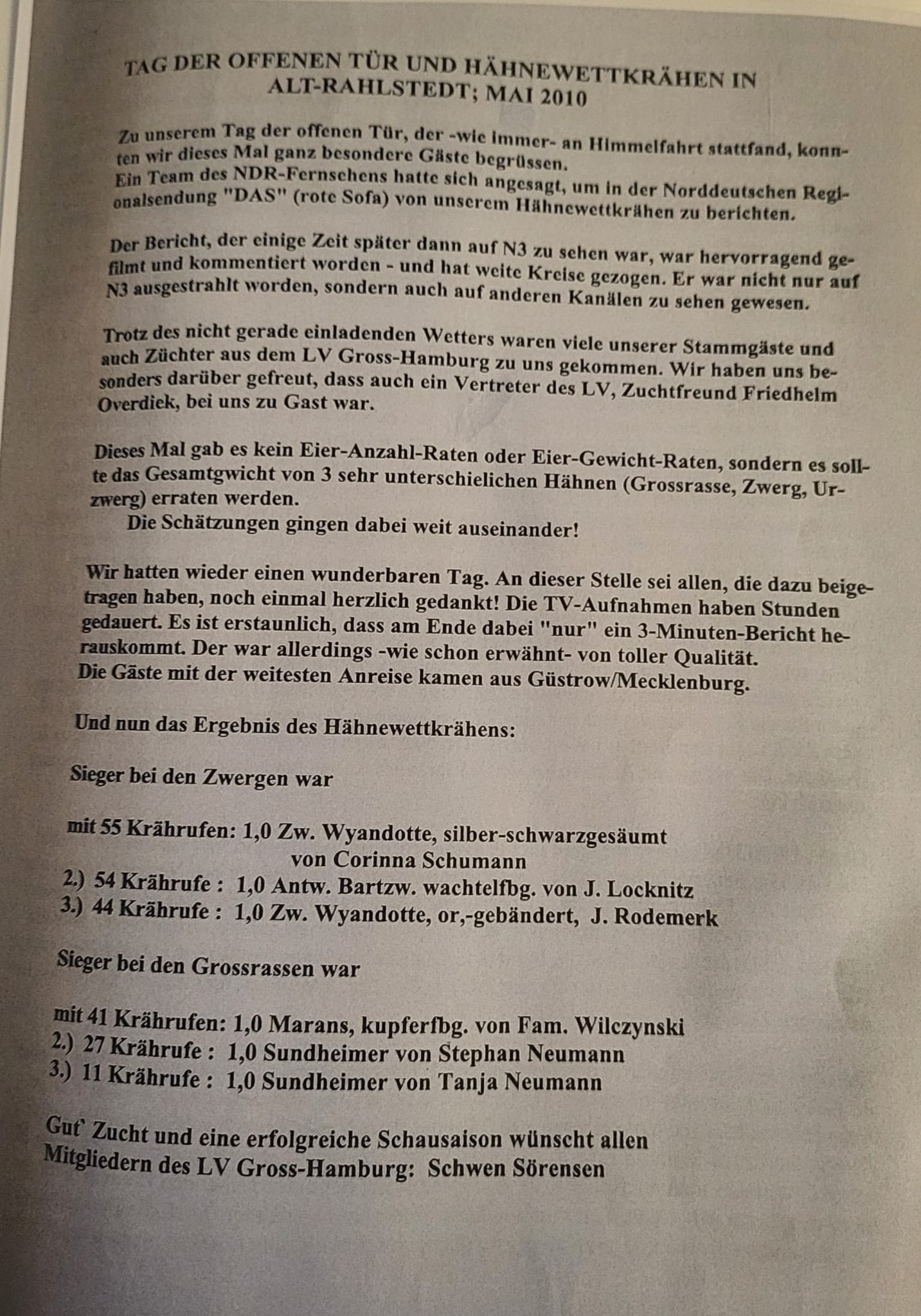 TAG DER OFFENEN TÜR UND HÄHNEWETTKRÄHEN IN ALT-RAHLSTEDT; MAI 2010

Zu unserem Tag der offenen Tür, der -wie immer- an Himmelfahrt stattfand, konnten wir dieses Mal ganz besondere Gäste begrüssen.
Ein Team des NDR-Fernsehens hatte sich angesagt, um in der Norddeutschen Regionalsendung "DAS" (rote Sofa) von unserem Hähnewettkrähen zu berichten.

Der Bericht, der einige Zeit später dann auf N3 zu sehen war, war hervorragend gefilmt und kommentiert worden - und hat weite Kreise gezogen. Er war nicht nur auf N3 ausgestrahlt worden, sondern auch auf anderen Kanälen zu sehen gewesen.

Trotz des nicht gerade einladenden Wetters waren viele unserer Stammgäste und auch Züchter aus dem LV Gross-Hamburg zu uns gekommen. Wir haben uns besonders darüber gefreut, dass auch ein Vertreter des LV, Zuchtfreund Friedhelm Overdiek, bei uns zu Gast war.

Dieses Mal gab es kein Eier-Anzahl-Raten oder Eier-Gewicht-Raten, sondern es sollte das Gesamtgwicht von 3 sehr unterschielichen Hähnen (Grossrasse, Zwerg, Urzwerg) erraten werden.
Die Schätzungen gingen dabei weit auseinander!

Wir hatten wieder einen wunderbaren Tag. An dieser Stelle sei allen, die dazu beigetragen haben, noch einmal herzlich gedankt! Die TV-Aufnahmen haben Stunden gedauert. Es ist erstaunlich, dass am Ende dabei "nur" ein 3-Minuten-Bericht herauskommt. Der war allerdings -wie schon erwähnt- von toller Qualität.
Die Gäste mit der weitesten Anreise kamen aus Güstrow/Mecklenburg.

Und nun das Ergebnis des Hähnewettkrähens:

Sieger bei den Zwergen war

mit 55 Krährufen: 1,0 Zw. Wyandotte, silber-schwarzgesäumt von Corinna Schumann
2.) 54 Krährufe : 1,0 Antw. Bartzw. wachtelfbg. von J. Locknitz
3.) 44 Krährufe : 1,0 Zw. Wyandotte, or,-gebändert, J. Rodemerk

Sieger bei den Grossrassen war

mit 41 Krährufen: 1,0 Marans, kupferfbg. von Fam. Wilczynski
2.) 27 Krährufe : 1,0 Sundheimer von Stephan Neumann
3.) 11 Krährufe : 1,0 Sundheimer von Tanja Neumann

Gut` Zucht und eine erfolgreiche Schausaison wünscht allen Mitgliedern des LV Gross-Hamburg: Schwen Sörensen